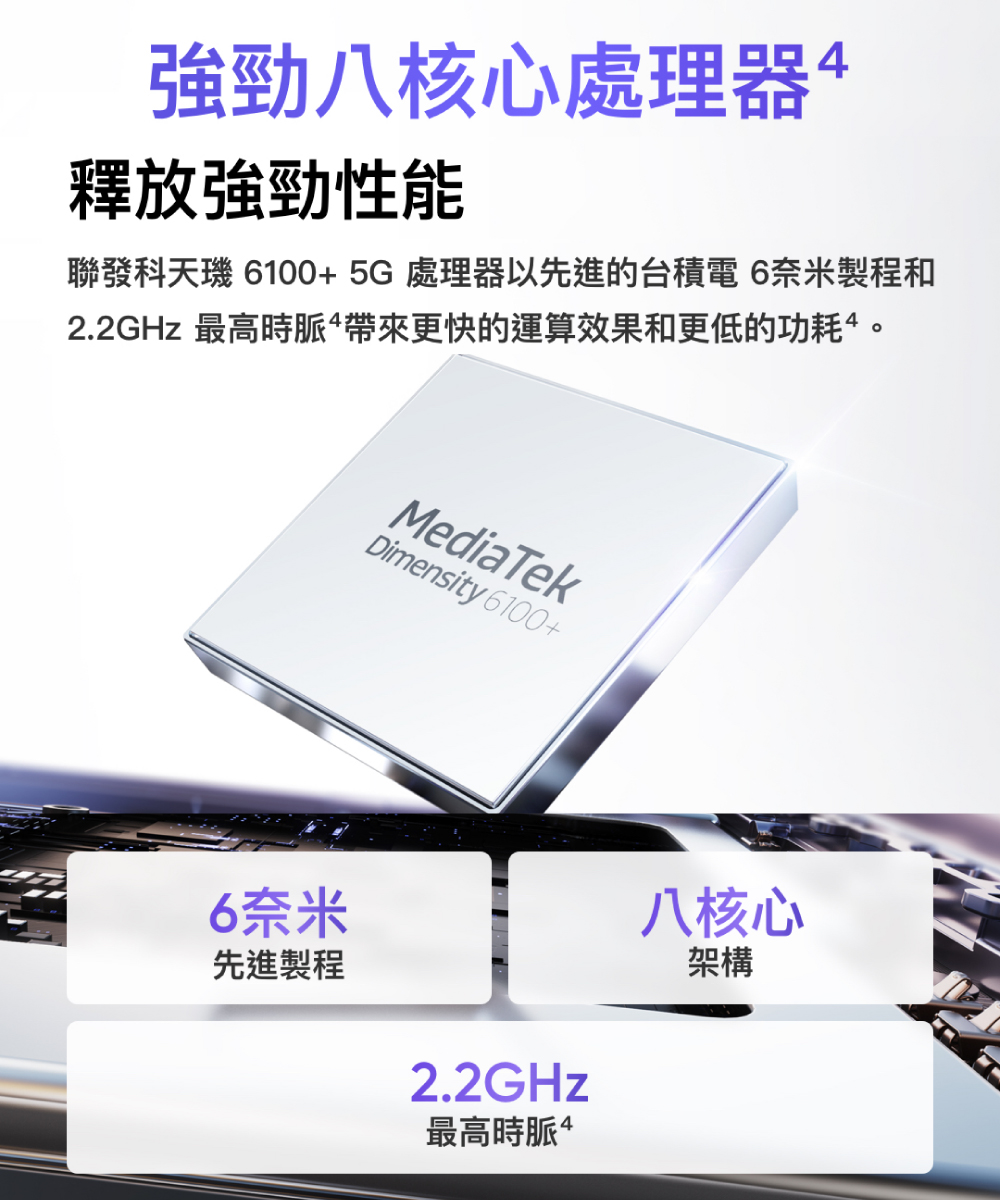 強勁八核心處理器$^4$

釋放強勁性能

聯發科天璣 6100+ 5G 處理器以先進的台積電 6奈米製程和 2.2GHz 最高時脈$^4$帶來更快的運算效果和更低的功耗$^4$。

MediaTek
Dimensity 6100+

6奈米
先進製程

八核心
架構

2.2GHz
最高時脈$^4$